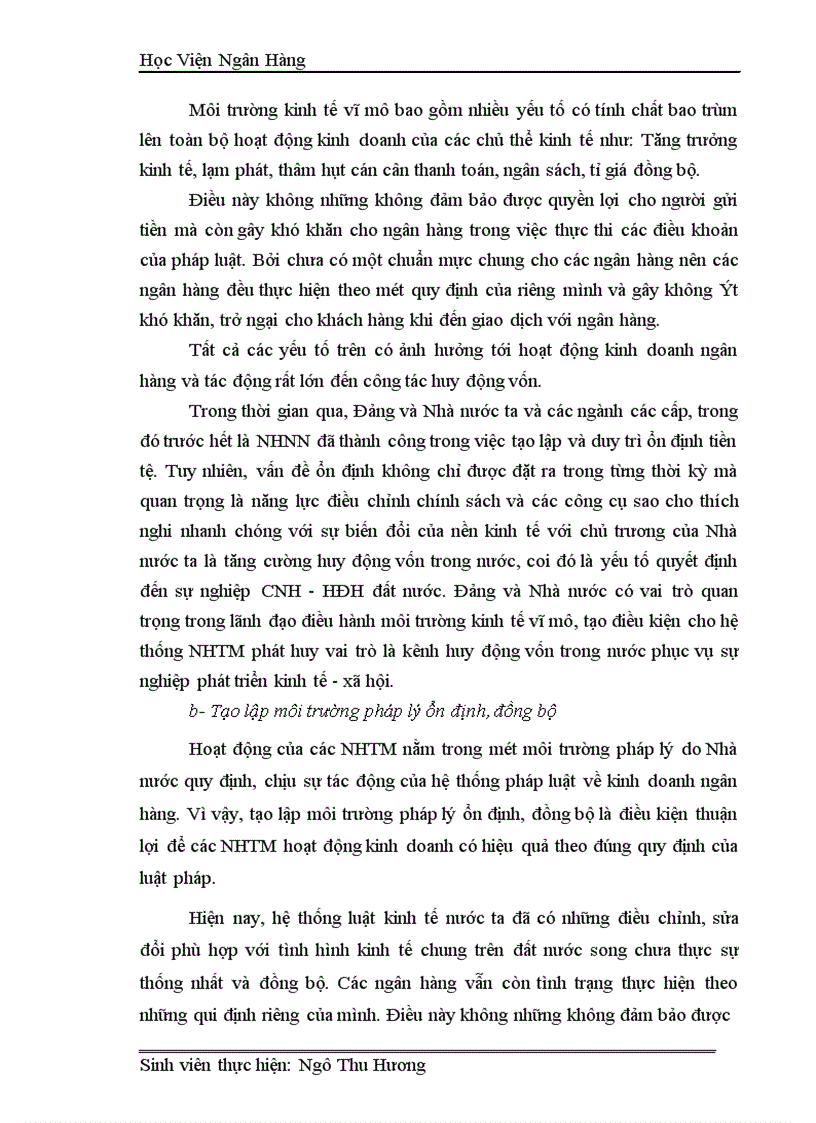 Học Viện Ngân Hàng

Môi trường kinh tế vĩ mô bao gồm nhiều yếu tố có tính chất bao trùm lên toàn bộ hoạt động kinh doanh của các chủ thể kinh tế như: Tăng trưởng kinh tế, lạm phát, thâm hụt cán cân thanh toán, ngân sách, tỉ giá đồng bộ.

Điều này không những không đảm bảo được quyền lợi cho người gửi tiền mà còn gây khó khăn cho ngân hàng trong việc thực thi các điều khoản của pháp luật. Bởi chưa có một chuẩn mực chung cho các ngân hàng nên các ngân hàng đều thực hiện theo mét quy định của riêng mình và gây không Ýt khó khăn, trở ngại cho khách hàng khi đến giao dịch với ngân hàng.

Tất cả các yếu tố trên có ảnh hưởng tới hoạt động kinh doanh ngân hàng và tác động rất lớn đến công tác huy động vốn.

Trong thời gian qua, Đảng và Nhà nước ta và các ngành các cấp, trong đó trước hết là NHNN đã thành công trong việc tạo lập và duy trì ổn định tiền tệ. Tuy nhiên, vấn đề ổn định không chỉ được đặt ra trong từng thời kỳ mà quan trọng là năng lực điều chỉnh chính sách và các công cụ sao cho thích nghi nhanh chóng với sự biến đổi của nền kinh tế với chủ trương của Nhà nước ta là tăng cường huy động vốn trong nước, coi đó là yếu tố quyết định đến sự nghiệp CNH - HĐH đất nước. Đảng và Nhà nước có vai trò quan trọng trong lãnh đạo điều hành môi trường kinh tế vĩ mô, tạo điều kiện cho hệ thống NHTM phát huy vai trò là kênh huy động vốn trong nước phục vụ sự nghiệp phát triển kinh tế - xã hội.

b- Tạo lập môi trường pháp lý ổn định, đồng bộ

Hoạt động của các NHTM nằm trong mét môi trường pháp lý do Nhà nước quy định, chịu sự tác động của hệ thống pháp luật về kinh doanh ngân hàng. Vì vậy, tạo lập môi trường pháp lý ổn định, đồng bộ là điều kiện thuận lợi để các NHTM hoạt động kinh doanh có hiệu quả theo đúng quy định của luật pháp.

Hiện nay, hệ thống luật kinh tế nước ta đã có những điều chỉnh, sửa đổi phù hợp với tình hình kinh tế chung trên đất nước song chưa thực sự thống nhất và đồng bộ. Các ngân hàng vẫn còn tình trạng thực hiện theo những qui định riêng của mình. Điều này không những không đảm bảo được

Sinh viên thực hiện: Ngô Thu Hương